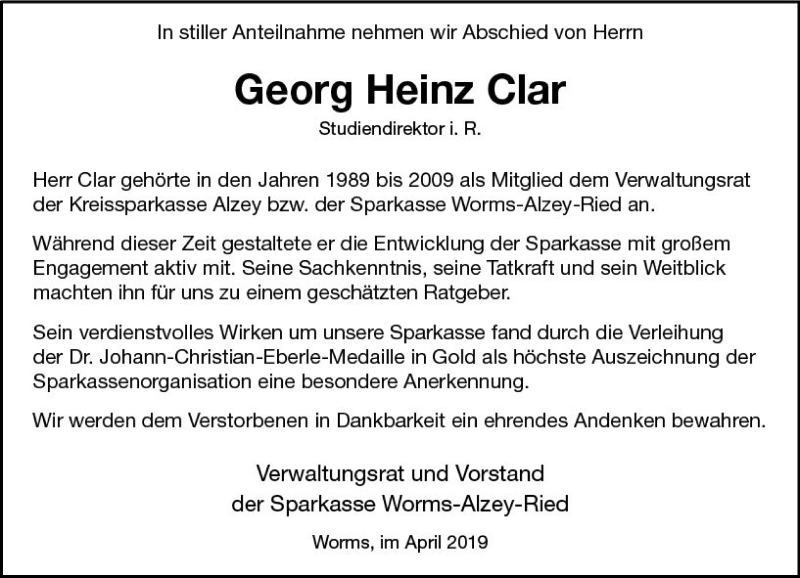 In stiller Anteilnahme nehmen wir Abschied von Herrn

Georg Heinz Clar

Studiendirektor i. R.

Herr Clar gehörte in den Jahren 1989 bis 2009 als Mitglied dem Verwaltungsrat der Kreissparkasse Alzey bzw. der Sparkasse Worms-Alzey-Ried an.

Während dieser Zeit gestaltete er die Entwicklung der Sparkasse mit großem Engagement aktiv mit. Seine Sachkenntnis, seine Tatkraft und sein Weitblick machten ihn für uns zu einem geschätzten Ratgeber.

Sein verdienstvolles Wirken um unsere Sparkasse fand durch die Verleihung der Dr. Johann-Christian-Eberle-Medaille in Gold als höchste Auszeichnung der Sparkassenorganisation eine besondere Anerkennung.

Wir werden dem Verstorbenen in Dankbarkeit ein ehrendes Andenken bewahren.

Verwaltungsrat und Vorstand
der Sparkasse Worms-Alzey-Ried

Worms, im April 2019